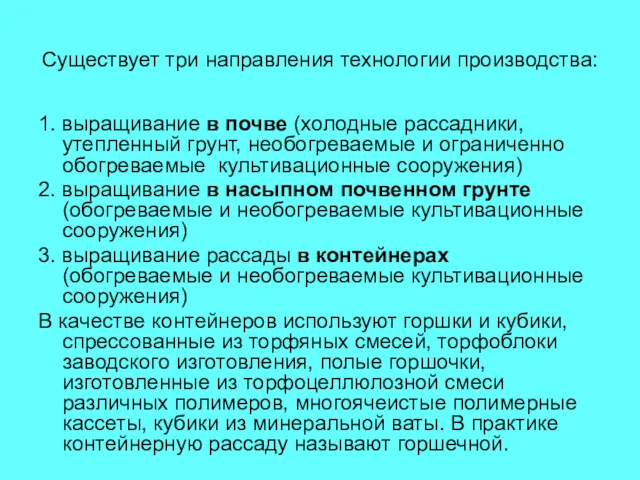 Существует три направления технологии производства:

1. выращивание в почве (холодные рассадники, утепленный грунт, необогреваемые и ограниченно обогреваемые культивационные сооружения)
2. выращивание в насыпном почвенном грунте (обогреваемые и необогреваемые культивационные сооружения)
3. выращивание рассады в контейнерах (обогреваемые и необогреваемые культивационные сооружения)

В качестве контейнеров используют горшки и кубики, спрессованные из торфяных смесей, торфоблоки заводского изготовления, полые горшочки, изготовленные из торфоцеллюлозной смеси различных полимеров, многоячеистые полимерные кассеты, кубики из минеральной ваты. В практике контейнерную рассаду называют горшечной.